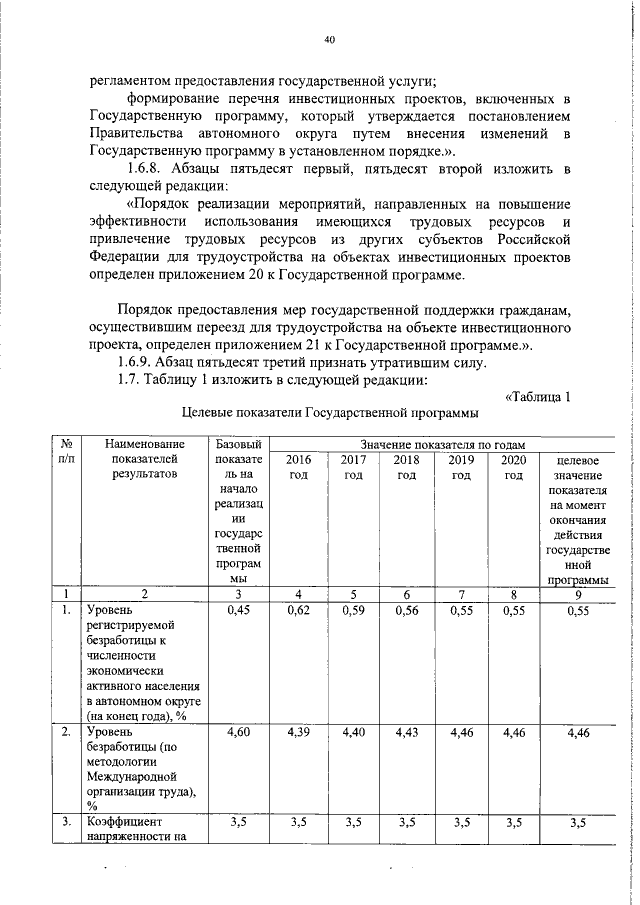 40

регламентом предоставления государственной услуги;

формирование перечня инвестиционных проектов, включенных в Государственную программу, который утверждается постановлением Правительства автономного округа путем внесения изменений в Государственную программу в установленном порядке.».

1.6.8. Абзацы пятьдесят первый, пятьдесят второй изложить в следующей редакции:

«Порядок реализации мероприятий, направленных на повышение эффективности использования имеющихся трудовых ресурсов и привлечение трудовых ресурсов из других субъектов Российской Федерации для трудоустройства на объектах инвестиционных проектов определен приложением 20 к Государственной программе.

Порядок предоставления мер государственной поддержки гражданам, осуществившим переезд для трудоустройства на объекте инвестиционного проекта, определен приложением 21 к Государственной программе.».

1.6.9. Абзац пятьдесят третий признать утратившим силу.

1.7. Таблицу 1 изложить в следующей редакции:

«Таблица 1

Целевые показатели Государственной программы

| № п/п | Наименование показателей результатов | Базовый показатель на начало реализации государственной программы | Значение показателя по годам | | | | | |
|---|---|---|---|---|---|---|---|---|
| | | | 2016 год | 2017 год | 2018 год | 2019 год | 2020 год | целевое значение показателя на момент окончания действия государственной программы |
| 1 | 2 | 3 | 4 | 5 | 6 | 7 | 8 | 9 |
| 1. | Уровень регистрируемой безработицы к численности экономически активного населения в автономном округе (на конец года), % | 0,45 | 0,62 | 0,59 | 0,56 | 0,55 | 0,55 | 0,55 |
| 2. | Уровень безработицы (по методологии Международной организации труда), % | 4,60 | 4,39 | 4,40 | 4,43 | 4,46 | 4,46 | 4,46 |
| 3. | Коэффициент напряженности на | 3,5 | 3,5 | 3,5 | 3,5 | 3,5 | 3,5 | 3,5 |